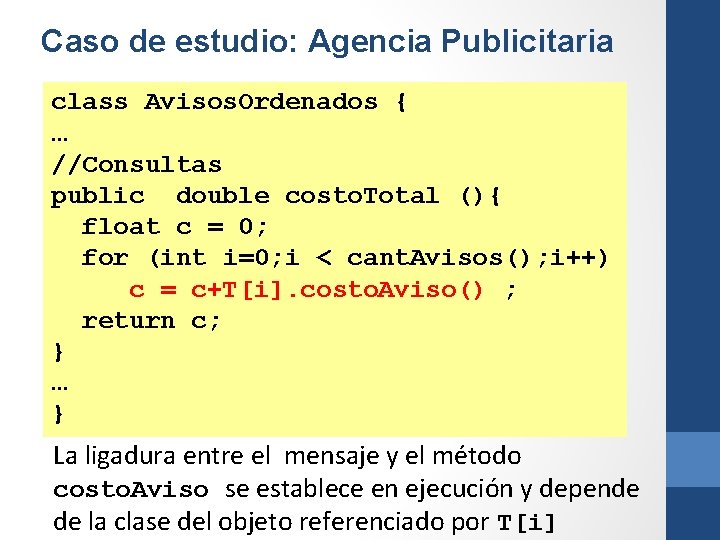 Caso de estudio: Agencia Publicitaria

class AvisosOrdenados {
…
//Consultas
public double costoTotal (){
float c = 0;
for (int i=0;i < cantAvisos();i++)
c = c+T[i].costoAviso() ;
return c;
}
…
}

La ligadura entre el mensaje y el método costoAviso se establece en ejecución y depende de la clase del objeto referenciado por T[i]